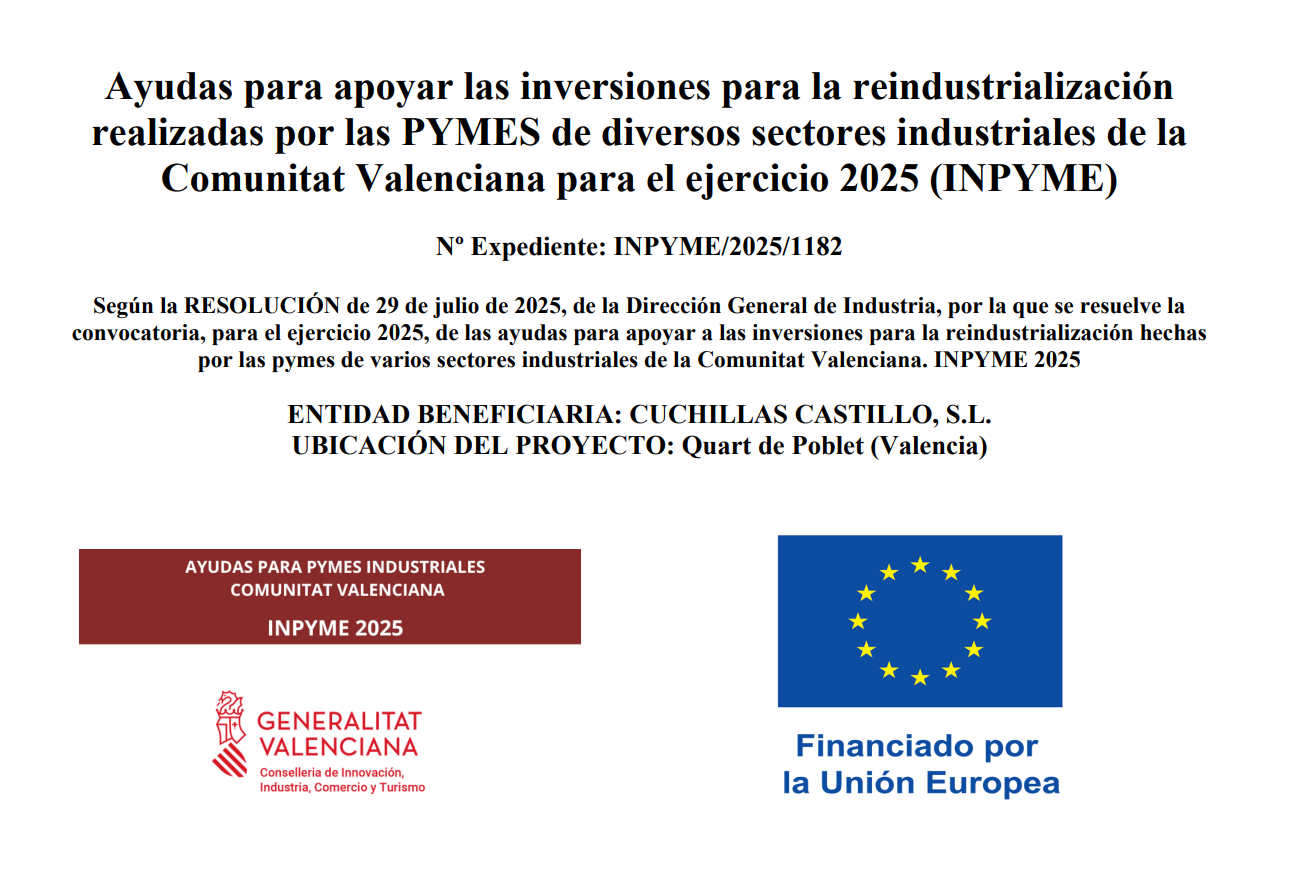 Ayudas para apoyar las inversiones para la reindustrialización realizadas por las PYMES de diversos sectores industriales de la Comunitat Valenciana para el ejercicio 2025 (INPYME)

Nº Expediente: INPYME/2025/1182

Según la RESOLUCIÓN de 29 de julio de 2025, de la Dirección General de Industria, por la que se resuelve la convocatoria, para el ejercicio 2025, de las ayudas para apoyar a las inversiones para la reindustrialización hechas por las pymes de varios sectores industriales de la Comunitat Valenciana. INPYME 2025

ENTIDAD BENEFICIARIA: CUCHILLAS CASTILLO, S.L.
UBICACIÓN DEL PROYECTO: Quart de Poblet (Valencia)

AYUDAS PARA PYMES INDUSTRIALES
COMUNITAT VALENCIANA
INPYME 2025

GENERALITAT VALENCIANA
Conselleria de Innovación, Industria, Comercio y Turismo

Financiado por la Unión Europea